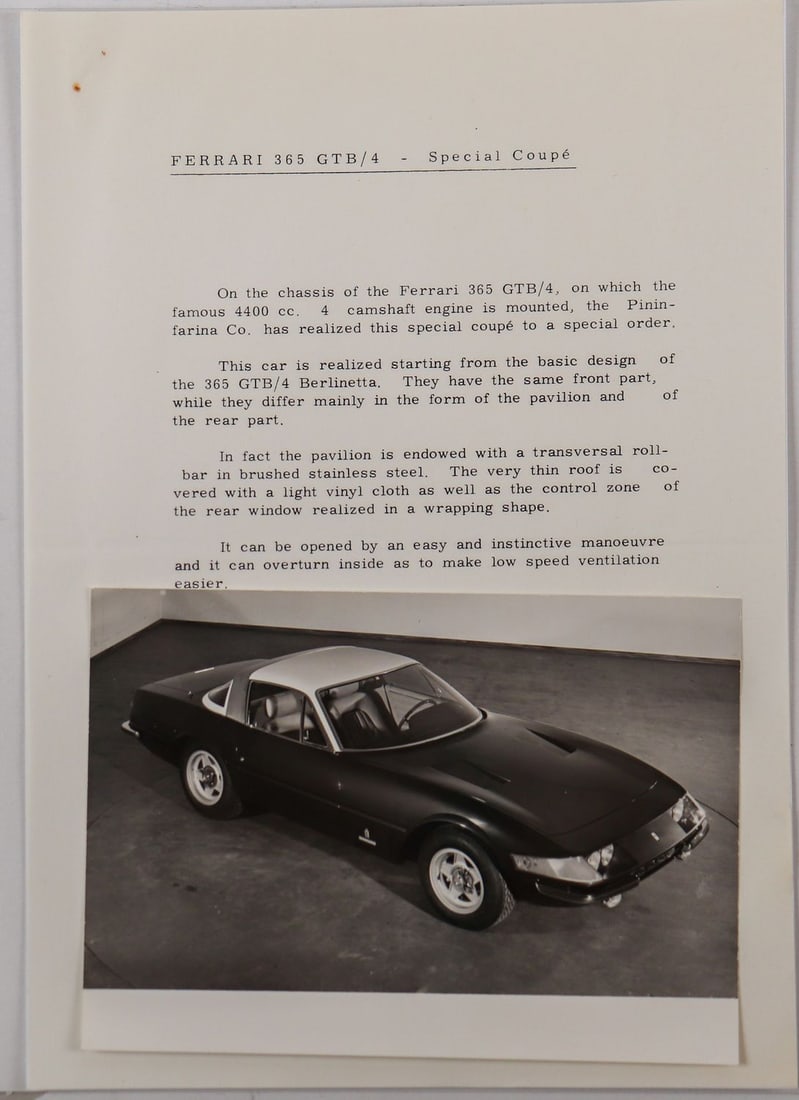 FERRARI 365 GTB/4 - Special Coupé

On the chassis of the Ferrari 365 GTB/4, on which the famous 4400 cc. 4 camshaft engine is mounted, the Pininfarina Co. has realized this special coupé to a special order.

This car is realized starting from the basic design of the 365 GTB/4 Berlinetta. They have the same front part, while they differ mainly in the form of the pavilion and of the rear part.

In fact the pavilion is endowed with a transversal rollbar in brushed stainless steel. The very thin roof is covered with a light vinyl cloth as well as the control zone of the rear window realized in a wrapping shape.

It can be opened by an easy and instinctive manoeuvre and it can overturn inside as to make low speed ventilation easier.